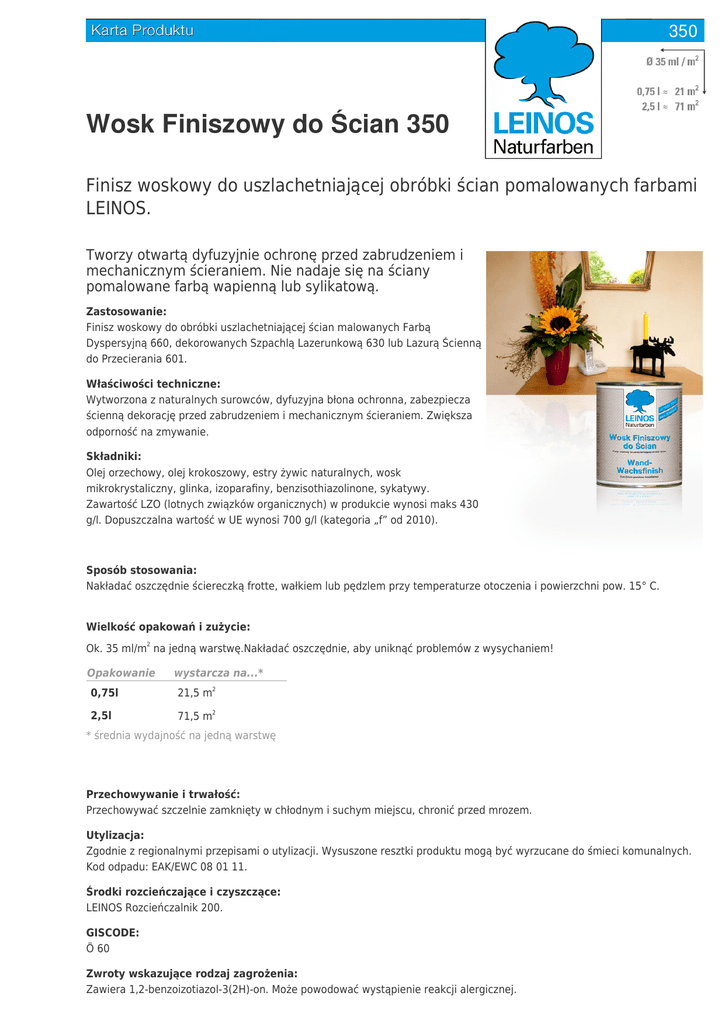 Karta Produktu

350

Ø 35 ml / m$^2$

0,75 l ≈ 21 m$^2$
2,5 l ≈ 71 m$^2$

LEINOS
Naturfarben

Wosk Finiszowy do Ścian 350

Finisz woskowy do uszlachetniającej obróbki ścian pomalowanych farbami LEINOS.

Tworzy otwartą dyfuzyjnie ochronę przed zabrudzeniem i mechanicznym ścieraniem. Nie nadaje się na ściany pomalowane farbą wapienną lub sylikatową.

Zastosowanie:
Finisz woskowy do obróbki uszlachetniającej ścian malowanych Farbą Dyspersyjną 660, dekorowanych Szpachlą Lazerunkową 630 lub Lazurą Ścienną do Przecierania 601.

Właściwości techniczne:
Wytworzona z naturalnych surowców, dyfuzyjna błona ochronna, zabezpiecza ścienną dekorację przed zabrudzeniem i mechanicznym ścieraniem. Zwiększa odporność na zmywanie.

Składniki:
Olej orzechowy, olej krokoszowy, estry żywic naturalnych, wosk mikrokrystaliczny, glinka, izoparafiny, benzisothiazolinone, sykatywy. Zawartość LZO (lotnych związków organicznych) w produkcie wynosi maks 430 g/l. Dopuszczalna wartość w UE wynosi 700 g/l (kategoria „f" od 2010).

LEINOS
Naturfarben
Wosk Finiszowy do Ścian
Wand-Wachsfinish

Sposób stosowania:
Nakładać oszczędnie ściereczką frotte, wałkiem lub pędzlem przy temperaturze otoczenia i powierzchni pow. 15° C.

Wielkość opakowań i zużycie:
Ok. 35 ml/m$^2$ na jedną warstwę.Nakładać oszczędnie, aby uniknąć problemów z wysychaniem!

| Opakowanie | wystarcza na...* |
|---|---|
| 0,75l | 21,5 m$^2$ |
| 2,5l | 71,5 m$^2$ |

* średnia wydajność na jedną warstwę

Przechowywanie i trwałość:
Przechowywać szczelnie zamknięty w chłodnym i suchym miejscu, chronić przed mrozem.

Utylizacja:
Zgodnie z regionalnymi przepisami o utylizacji. Wysuszone resztki produktu mogą być wyrzucane do śmieci komunalnych. Kod odpadu: EAK/EWC 08 01 11.

Środki rozcieńczające i czyszczące:
LEINOS Rozcieńczalnik 200.

GISCODE:
Ö 60

Zwroty wskazujące rodzaj zagrożenia:
Zawiera 1,2-benzoizotiazol-3(2H)-on. Może powodować wystąpienie reakcji alergicznej.